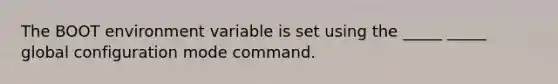 The BOOT environment variable is set using the _____ _____ global configuration mode command.